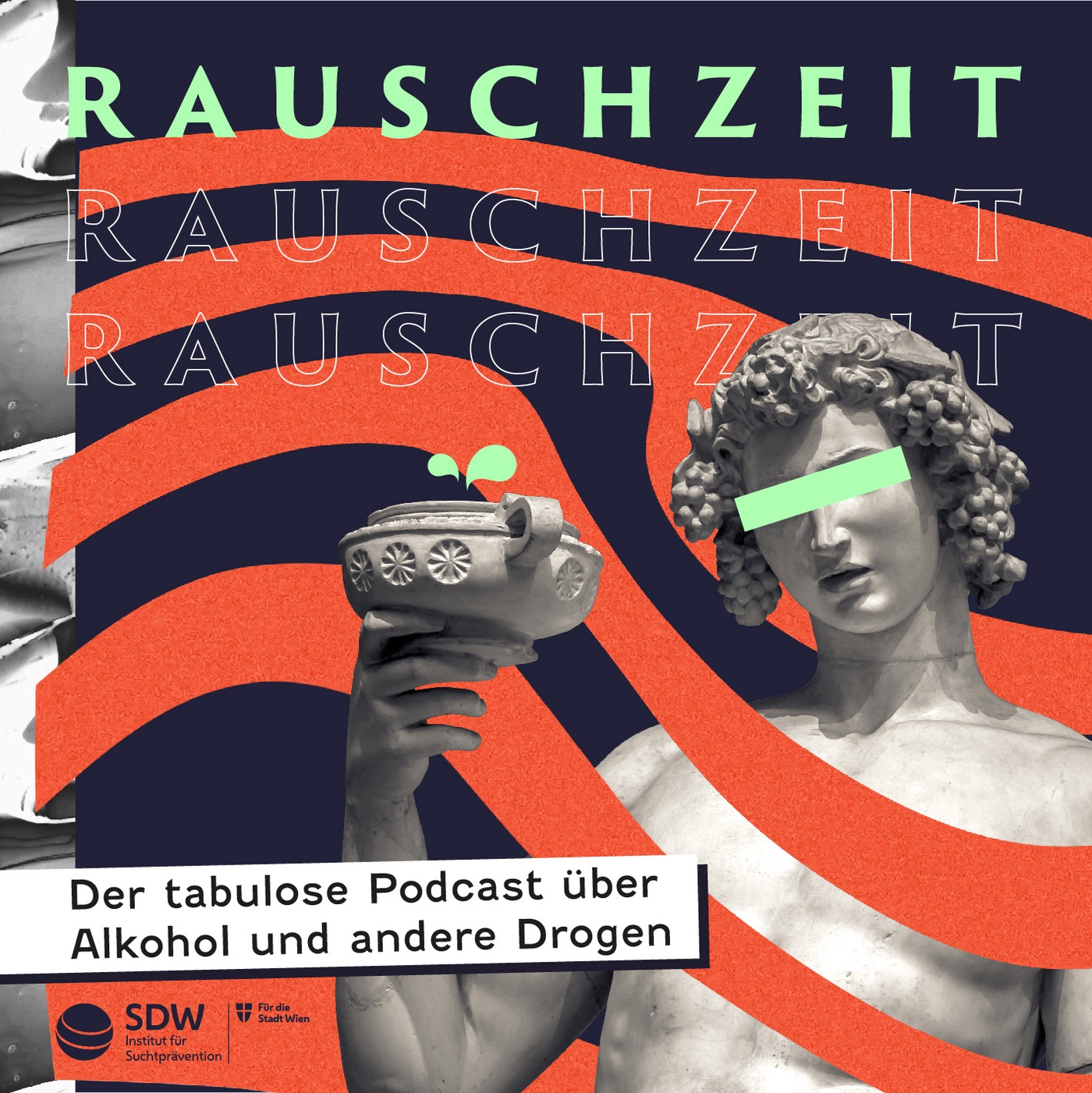 RAUSCHZEIT
RAUSCHZEIT
RAUSCHZEIT

Der tabulose Podcast über Alkohol und andere Drogen

SDW
Institut für Suchtprävention

Für die Stadt Wien